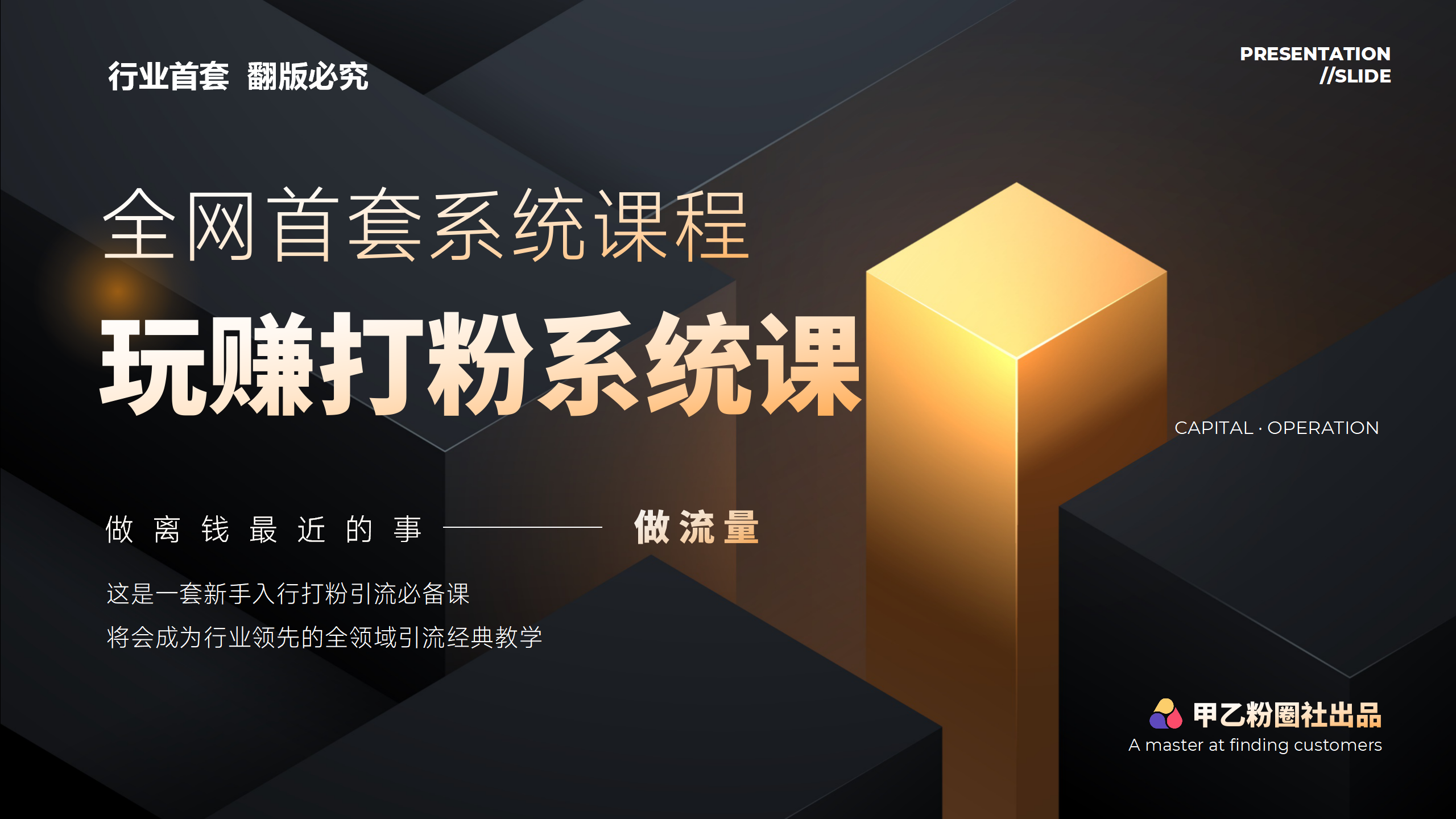 行业首套 翻版必究

PRESENTATION
//SLIDE

全网首套系统课程

玩赚打粉系统课

CAPITAL · OPERATION

做离钱最近的事 —— 做流量

这是一套新手入行打粉引流必备课
将会成为行业领先的全领域引流经典教学

甲乙粉圈社出品
A master at finding customers